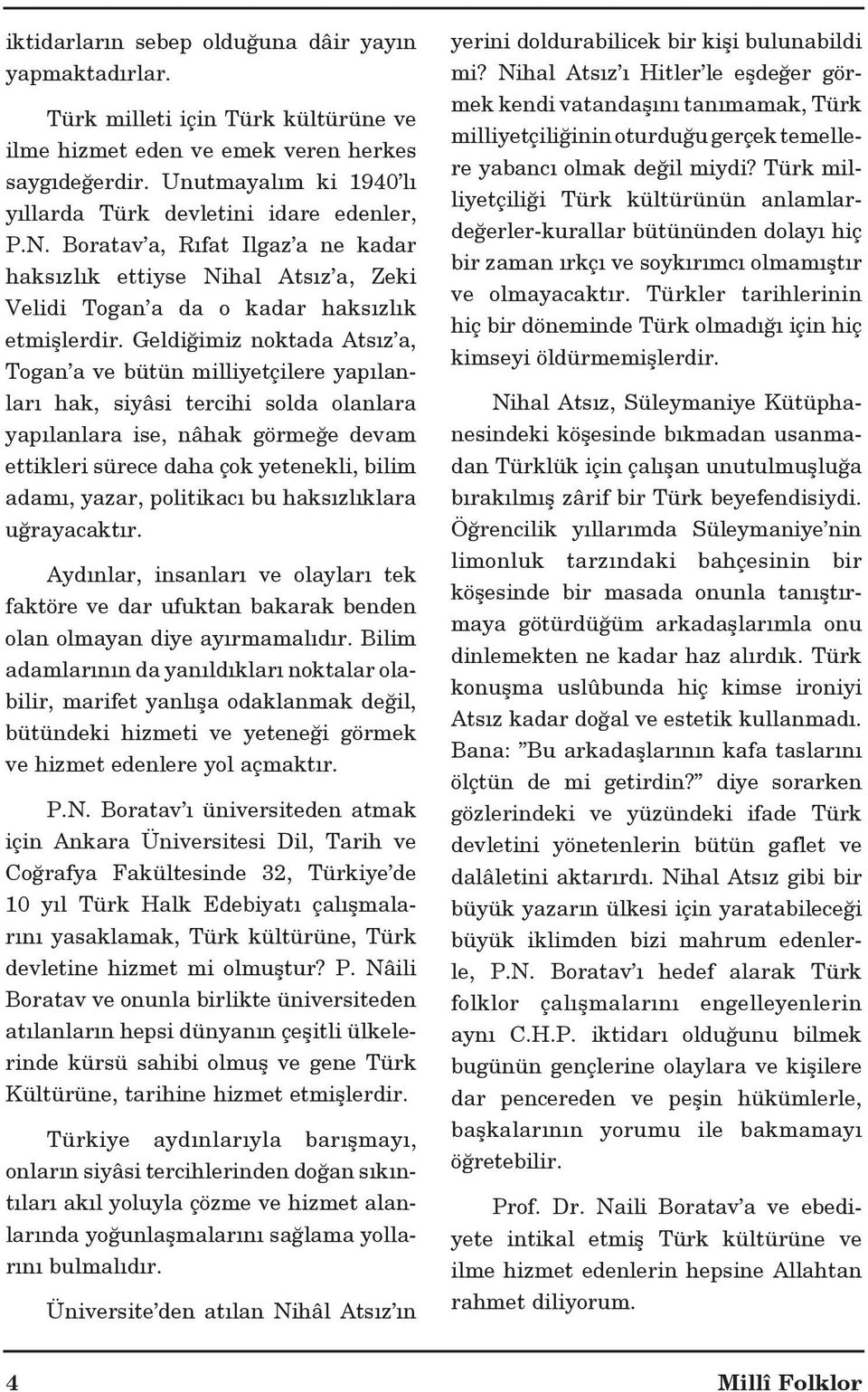 iktidarların sebep olduğuna dâir yayın yapmaktadırlar.

Türk milleti için Türk kültürüne ve ilme hizmet eden ve emek veren herkes saygıdeğerdir. Unutmayalım ki 1940'lı yıllarda Türk devletini idare edenler, P.N. Boratav'a, Rıfat Ilgaz'a ne kadar haksızlık ettiyse Nihal Atsız'a, Zeki Velidi Togan'a da o kadar haksızlık etmişlerdir. Geldiğimiz noktada Atsız'a, Togan'a ve bütün milliyetçilere yapılanları hak, siyâsi tercihi solda olanlara yapılanlara ise, nâhak görmeğe devam ettikleri sürece daha çok yetenekli, bilim adamı, yazar, politikacı bu haksızlıklara uğrayacaktır.

Aydınlar, insanları ve olayları tek faktöre ve dar ufuktan bakarak benden olan olmayan diye ayırmamalıdır. Bilim adamlarının da yanıldıkları noktalar olabilir, marifet yanlışa odaklanmak değil, bütündeki hizmeti ve yeteneği görmek ve hizmet edenlere yol açmaktır.

P.N. Boratav'ı üniversiteden atmak için Ankara Üniversitesi Dil, Tarih ve Coğrafya Fakültesinde 32, Türkiye'de 10 yıl Türk Halk Edebiyatı çalışmalarını yasaklamak, Türk kültürüne, Türk devletine hizmet mi olmuştur? P. Nâili Boratav ve onunla birlikte üniversiteden atılanların hepsi dünyanın çeşitli ülkelerinde kürsü sahibi olmuş ve gene Türk Kültürüne, tarihine hizmet etmişlerdir.

Türkiye aydınlarıyla barışmayı, onların siyâsi tercihlerinden doğan sıkıntıları akıl yoluyla çözme ve hizmet alanlarında yoğunlaşmalarını sağlama yollarını bulmalıdır.

Üniversite'den atılan Nihâl Atsız'ın yerini doldurabilicek bir kişi bulunabildi mi? Nihal Atsız'ı Hitler'le eşdeğer görmek kendi vatandaşını tanımamak, Türk milliyetçiliğinin oturduğu gerçek temellere yabancı olmak değil miydi? Türk milliyetçiliği Türk kültürünün anlamlar-değerler-kurallar bütününden dolayı hiç bir zaman ırkçı ve soykırımcı olmamıştır ve olmayacaktır. Türkler tarihlerinin hiç bir döneminde Türk olmadığı için hiç kimseyi öldürmemişlerdir.

Nihal Atsız, Süleymaniye Kütüphanesindeki köşesinde bıkmadan usanmadan Türklük için çalışan unutulmuşluğa bırakılmış zârif bir Türk beyefendisiydi. Öğrencilik yıllarımda Süleymaniye'nin limonluk tarzındaki bahçesinin bir köşesinde bir masada onunla tanıştırmaya götürdüğüm arkadaşlarımla onu dinlemekten ne kadar haz alırdık. Türk konuşma uslûbunda hiç kimse ironiyi Atsız kadar doğal ve estetik kullanmadı. Bana: "Bu arkadaşlarının kafa taslarını ölçtün de mi getirdin?" diye sorarken gözlerindeki ve yüzündeki ifade Türk devletini yönetenlerin bütün gaflet ve dalâletini aktarırdı. Nihal Atsız gibi bir büyük yazarın ülkesi için yaratabileceği büyük iklimden bizi mahrum edenlerle, P.N. Boratav'ı hedef alarak Türk folklor çalışmalarını engelleyenlerin aynı C.H.P. iktidarı olduğunu bilmek bugünün gençlerine olaylara ve kişilere dar pencereden ve peşin hükümlerle, başkalarının yorumu ile bakmamayı öğretebilir.

Prof. Dr. Naili Boratav'a ve ebediyete intikal etmiş Türk kültürüne ve ilme hizmet edenlerin hepsine Allahtan rahmet diliyorum.

4 Millî Folklor